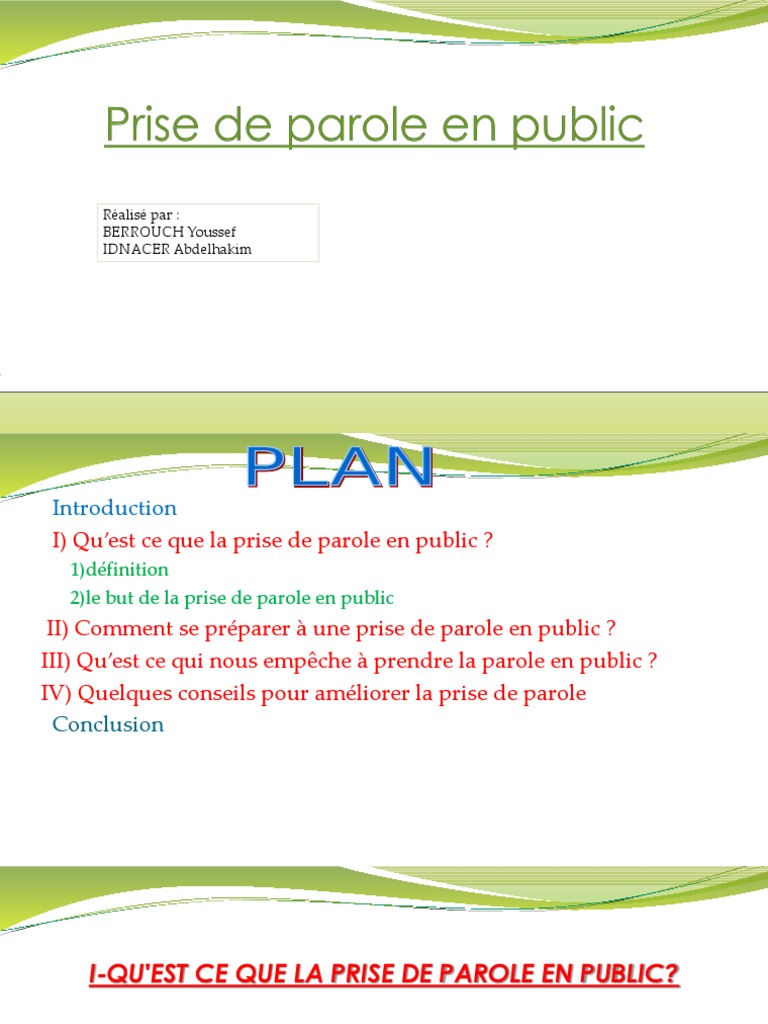 Prise de parole en public

Réalisé par :
BERROUCH Youssef
IDNACER Abdelhakim

PLAN

Introduction

I) Qu'est ce que la prise de parole en public ?

1)définition

2)le but de la prise de parole en public

II) Comment se préparer à une prise de parole en public ?

III) Qu'est ce qui nous empêche à prendre la parole en public ?

IV) Quelques conseils pour améliorer la prise de parole

Conclusion

I-QU'EST CE QUE LA PRISE DE PAROLE EN PUBLIC?